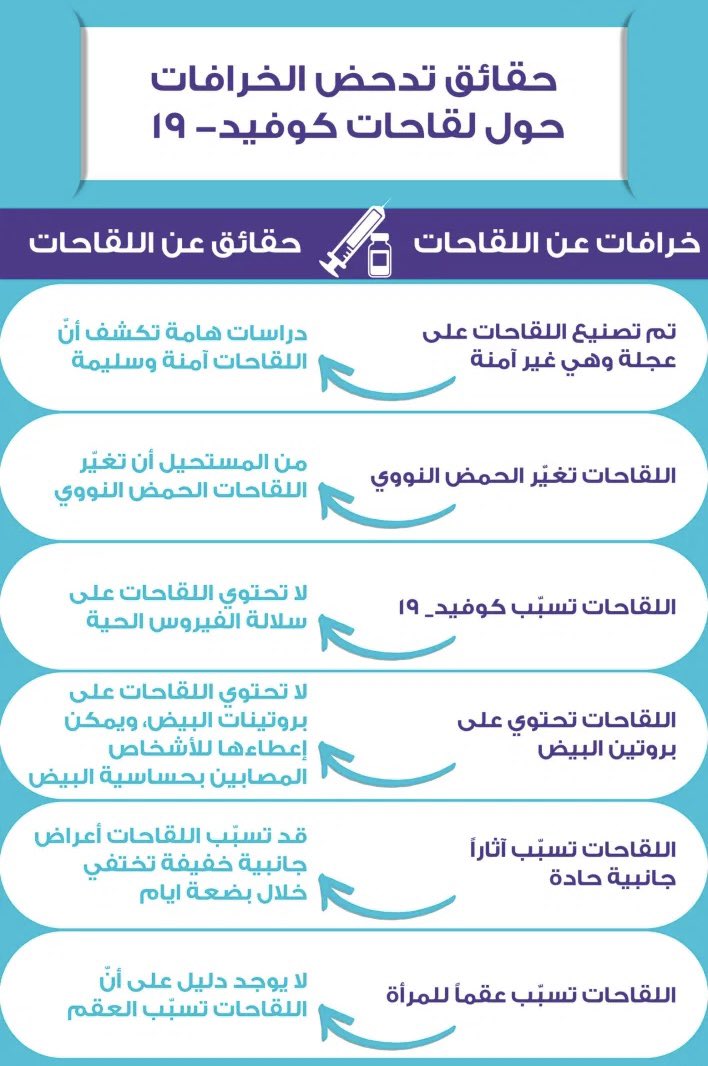 حقائق تدحض الخرافات
حول لقاحات كوفيد- ١٩

خرافات عن اللقاحات

حقائق عن اللقاحات

تم تصنيع اللقاحات على عجلة وهي غير آمنة

دراسات هامة تكشف أنّ اللقاحات آمنة وسليمة

اللقاحات تغيّر الحمض النووي

من المستحيل أن تغيّر اللقاحات الحمض النووي

اللقاحات تسبّب كوفيد_ ١٩

لا تحتوي اللقاحات على سلالة الفيروس الحية

اللقاحات تحتوي على بروتين البيض

لا تحتوي اللقاحات على بروتينات البيض، ويمكن إعطاءها للأشخاص المصابين بحساسية البيض

اللقاحات تسبّب آثاراً جانبية حادة

قد تسبّب اللقاحات أعراض جانبية خفيفة تختفي خلال بضعة ايام

اللقاحات تسبّب عقماً للمرأة

لا يوجد دليل على أنّ اللقاحات تسبّب العقم